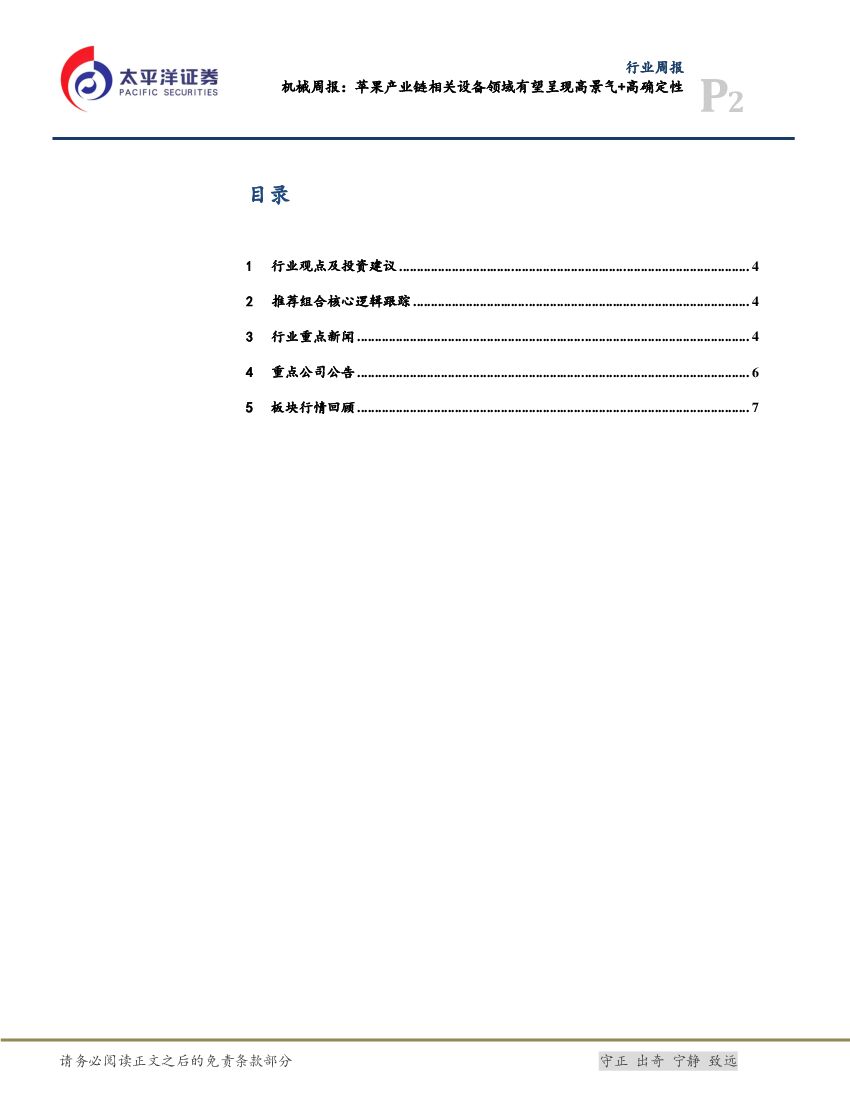 太平洋证券
PACIFIC SECURITIES

行业周报
机械周报：苹果产业链相关设备领域有望呈现高景气+高确定性

P2

目录

1 行业观点及投资建议 4
2 推荐组合核心逻辑跟踪 4
3 行业重点新闻 4
4 重点公司公告 6
5 板块行情回顾 7

请务必阅读正文之后的免责条款部分

守正 出奇 宁静 致远